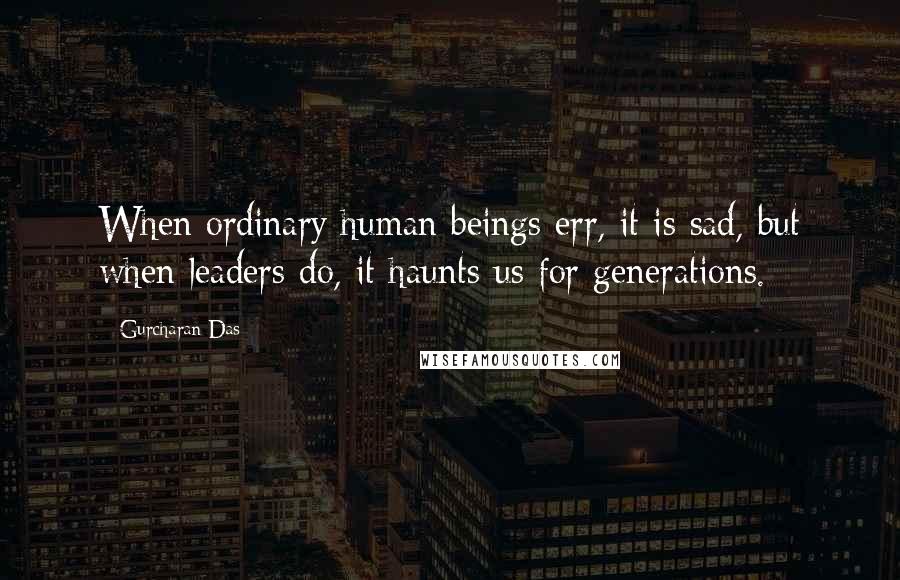 When ordinary human beings err, it is sad, but when leaders do, it haunts us for generations.

Gurcharan Das

WISEFAMOUSQUOTES.COM